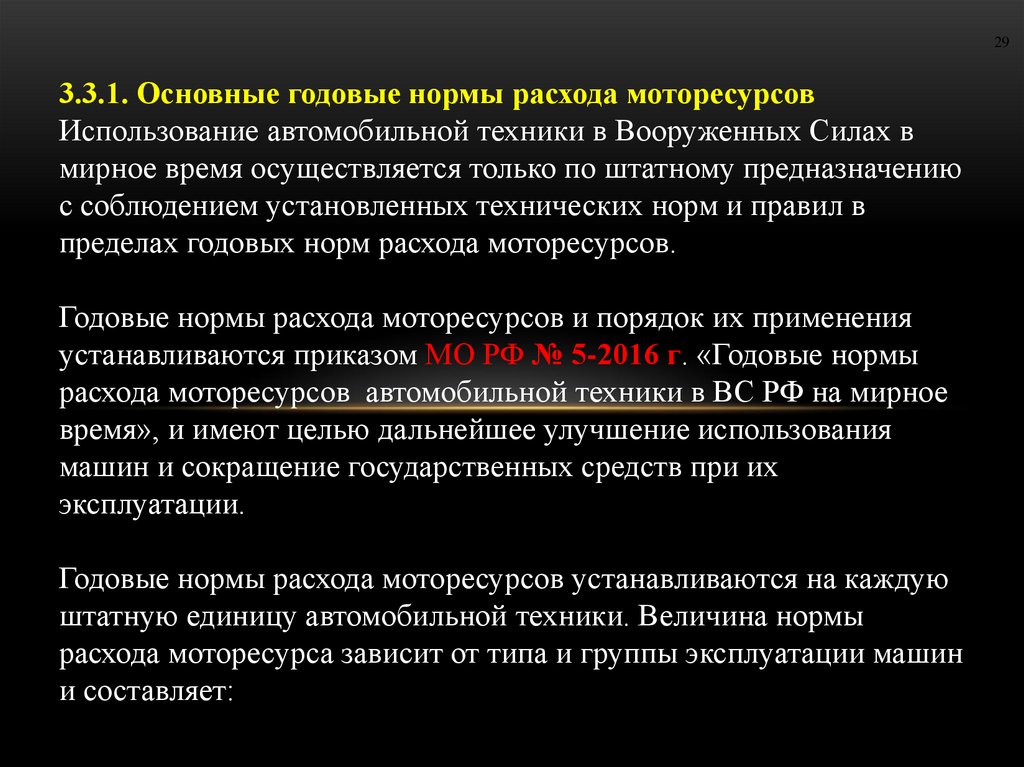 29

3.3.1. Основные годовые нормы расхода моторесурсов

Использование автомобильной техники в Вооруженных Силах в мирное время осуществляется только по штатному предназначению с соблюдением установленных технических норм и правил в пределах годовых норм расхода моторесурсов.

Годовые нормы расхода моторесурсов и порядок их применения устанавливаются приказом МО РФ № 5-2016 г. «Годовые нормы расхода моторесурсов  автомобильной техники в ВС РФ на мирное время», и имеют целью дальнейшее улучшение использования машин и сокращение государственных средств при их эксплуатации.

Годовые нормы расхода моторесурсов устанавливаются на каждую штатную единицу автомобильной техники. Величина нормы расхода моторесурса зависит от типа и группы эксплуатации машин и составляет: